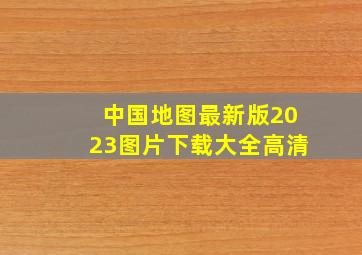 中国地图最新版2023图片下载大全高清